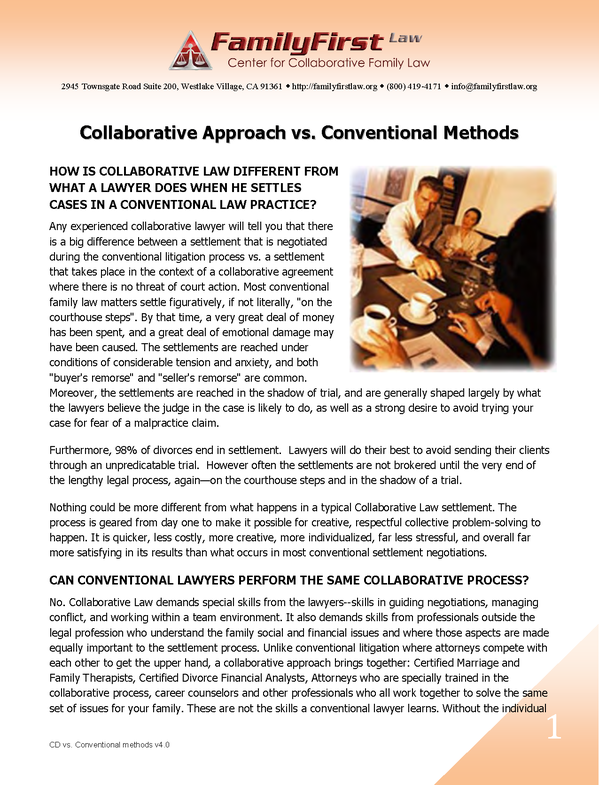 FamilyFirst Law
Center for Collaborative Family Law

2945 Townsgate Road Suite 200, Westlake Village, CA 91361 ◆ http://familyfirstlaw.org ◆ (800) 419-4171 ◆ info@familyfirstlaw.org

Collaborative Approach vs. Conventional Methods

HOW IS COLLABORATIVE LAW DIFFERENT FROM WHAT A LAWYER DOES WHEN HE SETTLES CASES IN A CONVENTIONAL LAW PRACTICE?

Any experienced collaborative lawyer will tell you that there is a big difference between a settlement that is negotiated during the conventional litigation process vs. a settlement that takes place in the context of a collaborative agreement where there is no threat of court action. Most conventional family law matters settle figuratively, if not literally, "on the courthouse steps". By that time, a very great deal of money has been spent, and a great deal of emotional damage may have been caused. The settlements are reached under conditions of considerable tension and anxiety, and both "buyer's remorse" and "seller's remorse" are common. Moreover, the settlements are reached in the shadow of trial, and are generally shaped largely by what the lawyers believe the judge in the case is likely to do, as well as a strong desire to avoid trying your case for fear of a malpractice claim.

Furthermore, 98% of divorces end in settlement. Lawyers will do their best to avoid sending their clients through an unpredicatable trial. However often the settlements are not brokered until the very end of the lengthy legal process, again—on the courthouse steps and in the shadow of a trial.

Nothing could be more different from what happens in a typical Collaborative Law settlement. The process is geared from day one to make it possible for creative, respectful collective problem-solving to happen. It is quicker, less costly, more creative, more individualized, far less stressful, and overall far more satisfying in its results than what occurs in most conventional settlement negotiations.

CAN CONVENTIONAL LAWYERS PERFORM THE SAME COLLABORATIVE PROCESS?

No. Collaborative Law demands special skills from the lawyers--skills in guiding negotiations, managing conflict, and working within a team environment. It also demands skills from professionals outside the legal profession who understand the family social and financial issues and where those aspects are made equally important to the settlement process. Unlike conventional litigation where attorneys compete with each other to get the upper hand, a collaborative approach brings together: Certified Marriage and Family Therapists, Certified Divorce Financial Analysts, Attorneys who are specially trained in the collaborative process, career counselors and other professionals who all work together to solve the same set of issues for your family. These are not the skills a conventional lawyer learns. Without the individual

1

CD vs. Conventional methods v4.0